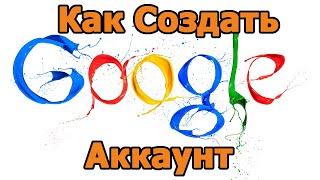 Как Создать
Google
Аккаунт